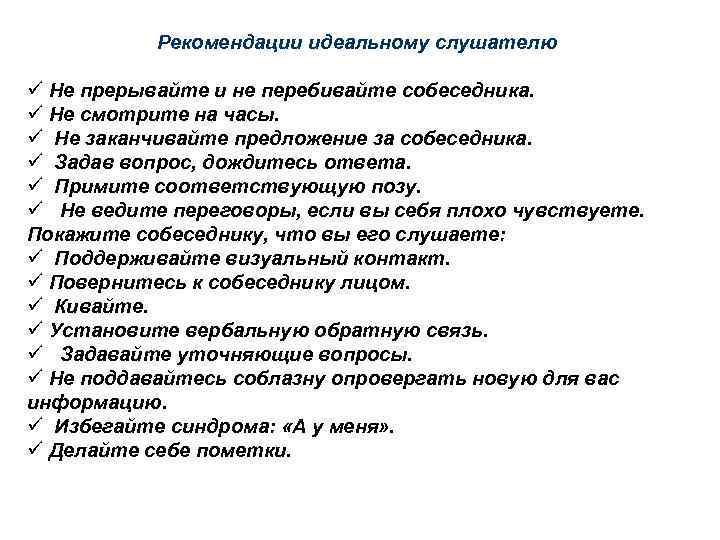 Рекомендации идеальному слушателю

✓ Не прерывайте и не перебивайте собеседника.
✓ Не смотрите на часы.
✓ Не заканчивайте предложение за собеседника.
✓ Задав вопрос, дождитесь ответа.
✓ Примите соответствующую позу.
✓ Не ведите переговоры, если вы себя плохо чувствуете.
Покажите собеседнику, что вы его слушаете:
✓ Поддерживайте визуальный контакт.
✓ Повернитесь к собеседнику лицом.
✓ Кивайте.
✓ Установите вербальную обратную связь.
✓ Задавайте уточняющие вопросы.
✓ Не поддавайтесь соблазну опровергать новую для вас информацию.
✓ Избегайте синдрома: «А у меня».
✓ Делайте себе пометки.